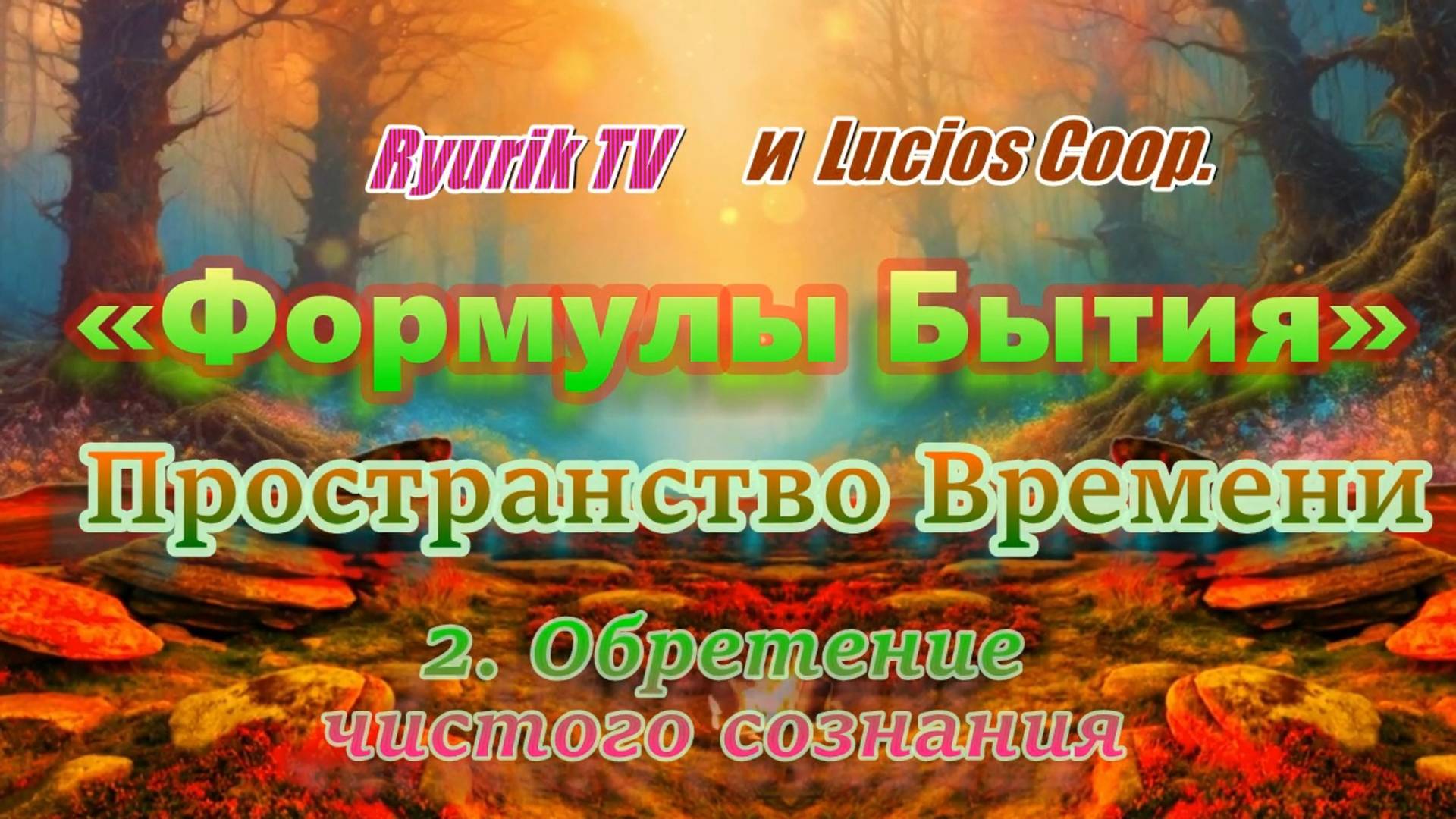 Ryurik TV и Lucios Coop.

«Формулы Бытия»

Пространство Времени

2. Обретение чистого сознания